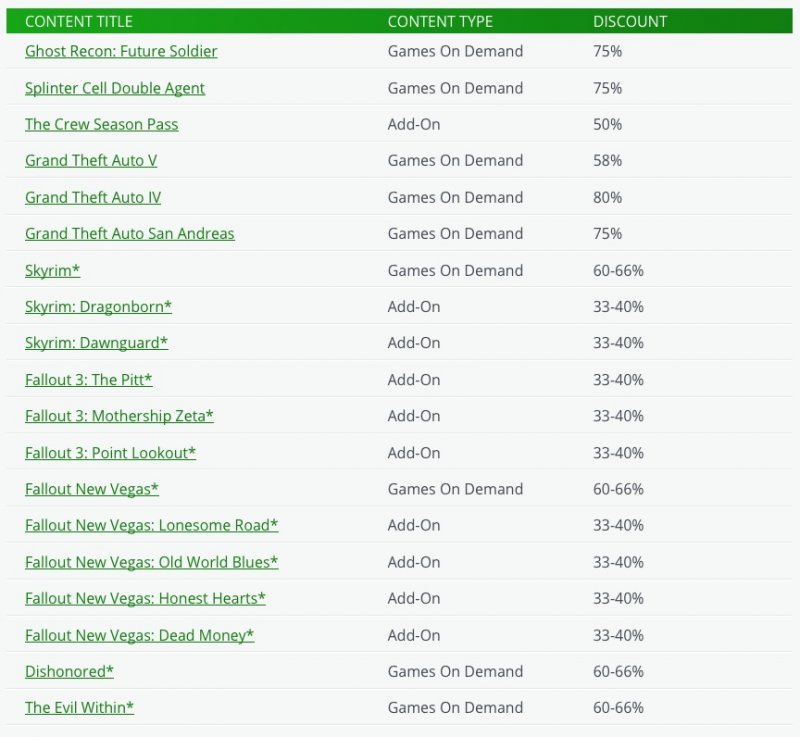 | CONTENT TITLE | CONTENT TYPE | DISCOUNT |
|---|---|---|
| Ghost Recon: Future Soldier | Games On Demand | 75% |
| Splinter Cell Double Agent | Games On Demand | 75% |
| The Crew Season Pass | Add-On | 50% |
| Grand Theft Auto V | Games On Demand | 58% |
| Grand Theft Auto IV | Games On Demand | 80% |
| Grand Theft Auto San Andreas | Games On Demand | 75% |
| Skyrim* | Games On Demand | 60-66% |
| Skyrim: Dragonborn* | Add-On | 33-40% |
| Skyrim: Dawnguard* | Add-On | 33-40% |
| Fallout 3: The Pitt* | Add-On | 33-40% |
| Fallout 3: Mothership Zeta* | Add-On | 33-40% |
| Fallout 3: Point Lookout* | Add-On | 33-40% |
| Fallout New Vegas* | Games On Demand | 60-66% |
| Fallout New Vegas: Lonesome Road* | Add-On | 33-40% |
| Fallout New Vegas: Old World Blues* | Add-On | 33-40% |
| Fallout New Vegas: Honest Hearts* | Add-On | 33-40% |
| Fallout New Vegas: Dead Money* | Add-On | 33-40% |
| Dishonored* | Games On Demand | 60-66% |
| The Evil Within* | Games On Demand | 60-66% |